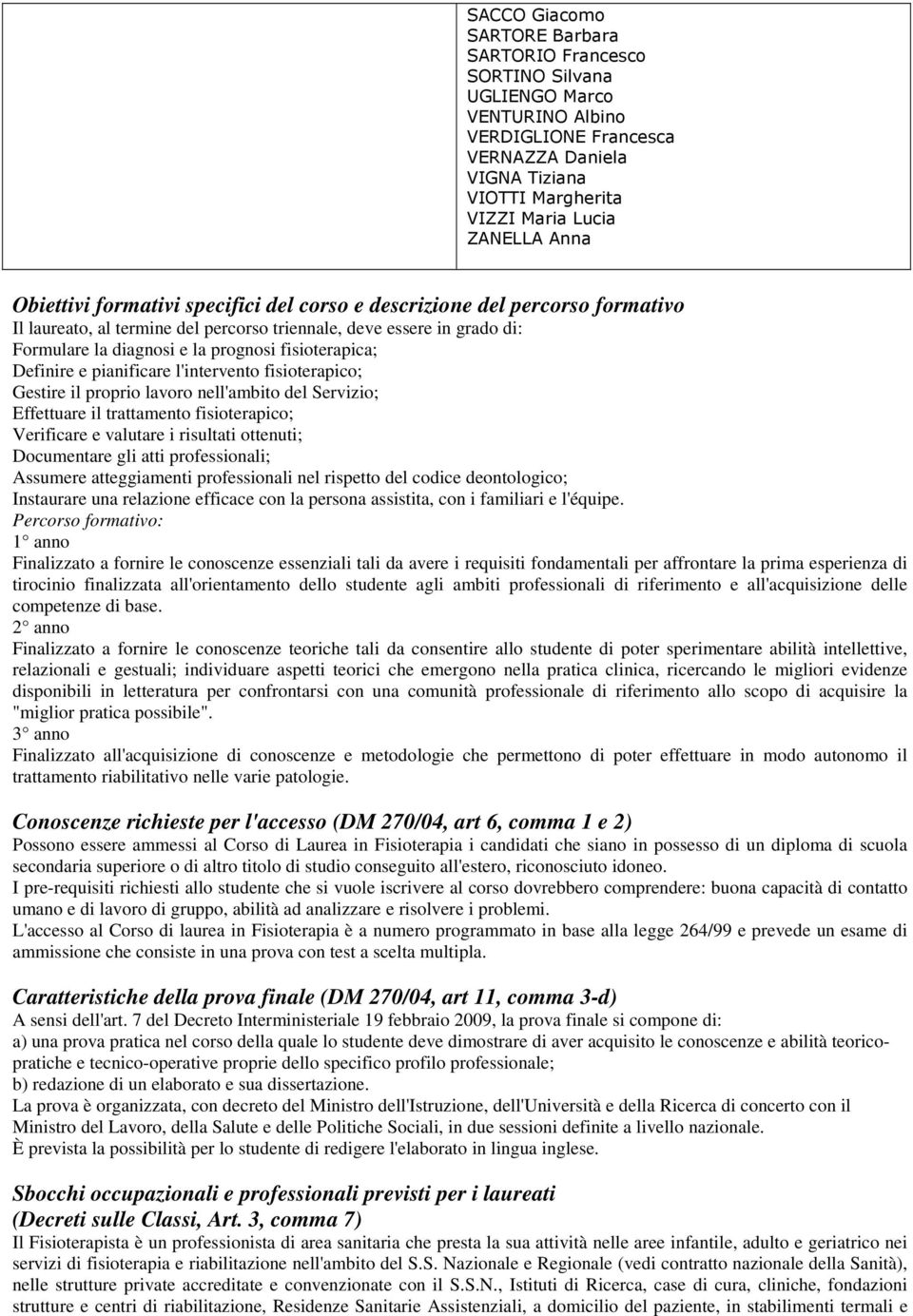 SACCO Giacomo
SARTORE Barbara
SARTORIO Francesco
SORTINO Silvana
UGLIENGO Marco
VENTURINO Albino
VERDIGLIONE Francesca
VERNAZZA Daniela
VIGNA Tiziana
VIOTTI Margherita
VIZZI Maria Lucia
ZANELLA Anna

Obiettivi formativi specifici del corso e descrizione del percorso formativo
Il laureato, al termine del percorso triennale, deve essere in grado di:
Formulare la diagnosi e la prognosi fisioterapica;
Definire e pianificare l'intervento fisioterapico;
Gestire il proprio lavoro nell'ambito del Servizio;
Effettuare il trattamento fisioterapico;
Verificare e valutare i risultati ottenuti;
Documentare gli atti professionali;
Assumere atteggiamenti professionali nel rispetto del codice deontologico;
Instaurare una relazione efficace con la persona assistita, con i familiari e l'équipe.
Percorso formativo:
1° anno
Finalizzato a fornire le conoscenze essenziali tali da avere i requisiti fondamentali per affrontare la prima esperienza di tirocinio finalizzata all'orientamento dello studente agli ambiti professionali di riferimento e all'acquisizione delle competenze di base.
2° anno
Finalizzato a fornire le conoscenze teoriche tali da consentire allo studente di poter sperimentare abilità intellettive, relazionali e gestuali; individuare aspetti teorici che emergono nella pratica clinica, ricercando le migliori evidenze disponibili in letteratura per confrontarsi con una comunità professionale di riferimento allo scopo di acquisire la "miglior pratica possibile".
3° anno
Finalizzato all'acquisizione di conoscenze e metodologie che permettono di poter effettuare in modo autonomo il trattamento riabilitativo nelle varie patologie.

Conoscenze richieste per l'accesso (DM 270/04, art 6, comma 1 e 2)
Possono essere ammessi al Corso di Laurea in Fisioterapia i candidati che siano in possesso di un diploma di scuola secondaria superiore o di altro titolo di studio conseguito all'estero, riconosciuto idoneo.
I pre-requisiti richiesti allo studente che si vuole iscrivere al corso dovrebbero comprendere: buona capacità di contatto umano e di lavoro di gruppo, abilità ad analizzare e risolvere i problemi.
L'accesso al Corso di laurea in Fisioterapia è a numero programmato in base alla legge 264/99 e prevede un esame di ammissione che consiste in una prova con test a scelta multipla.

Caratteristiche della prova finale (DM 270/04, art 11, comma 3-d)
A sensi dell'art. 7 del Decreto Interministeriale 19 febbraio 2009, la prova finale si compone di:
a) una prova pratica nel corso della quale lo studente deve dimostrare di aver acquisito le conoscenze e abilità teorico-pratiche e tecnico-operative proprie dello specifico profilo professionale;
b) redazione di un elaborato e sua dissertazione.
La prova è organizzata, con decreto del Ministro dell'Istruzione, dell'Università e della Ricerca di concerto con il Ministro del Lavoro, della Salute e delle Politiche Sociali, in due sessioni definite a livello nazionale.
È prevista la possibilità per lo studente di redigere l'elaborato in lingua inglese.

Sbocchi occupazionali e professionali previsti per i laureati
(Decreti sulle Classi, Art. 3, comma 7)
Il Fisioterapista è un professionista di area sanitaria che presta la sua attività nelle aree infantile, adulto e geriatrico nei servizi di fisioterapia e riabilitazione nell'ambito del S.S. Nazionale e Regionale (vedi contratto nazionale della Sanità), nelle strutture private accreditate e convenzionate con il S.S.N., Istituti di Ricerca, case di cura, cliniche, fondazioni strutture e centri di riabilitazione, Residenze Sanitarie Assistenziali, a domicilio del paziente, in stabilimenti termali e